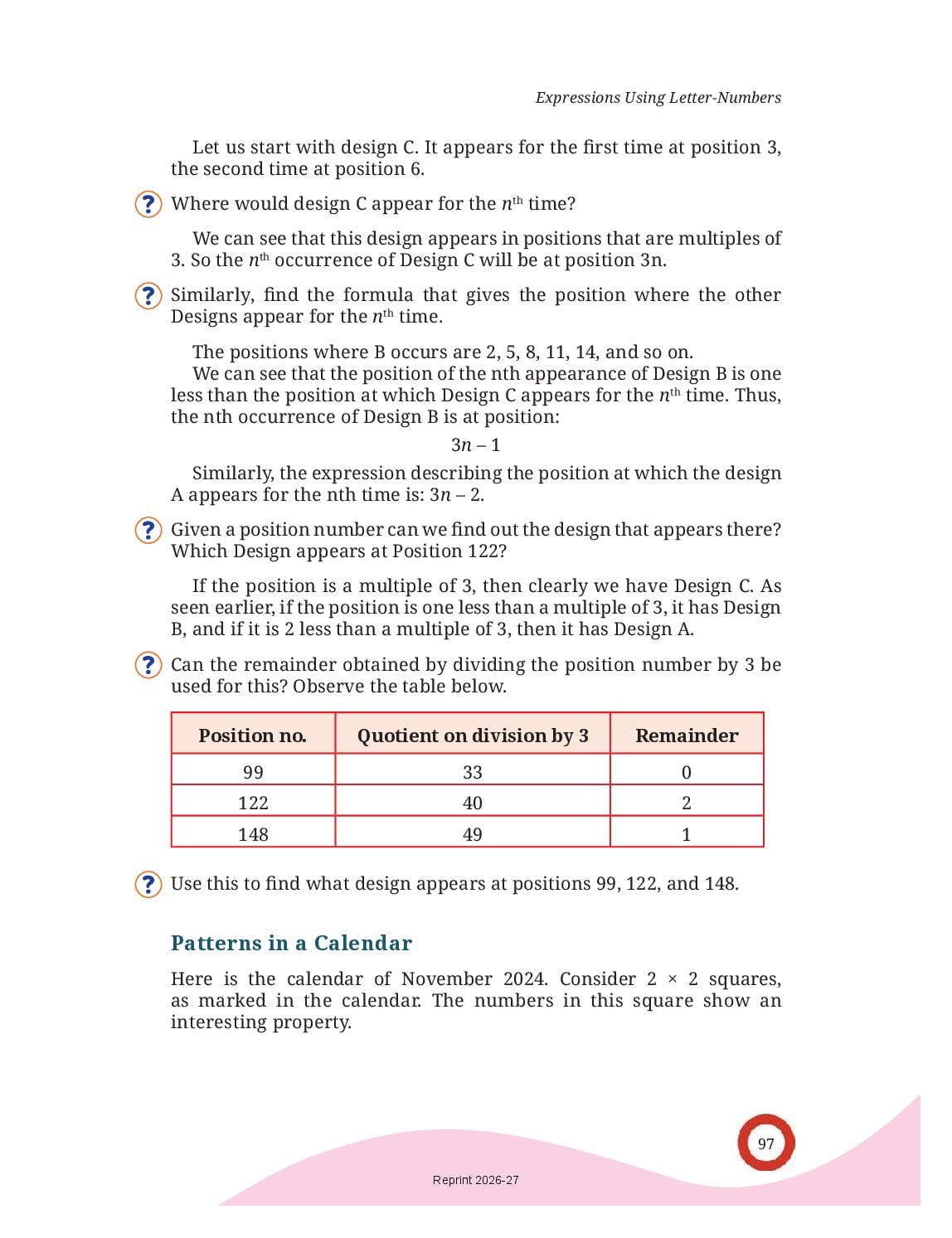 Expressions Using Letter-Numbers

Let us start with design C. It appears for the first time at position 3, the second time at position 6.

? Where would design C appear for the $n^{th}$ time?

We can see that this design appears in positions that are multiples of 3. So the $n^{th}$ occurrence of Design C will be at position 3n.

? Similarly, find the formula that gives the position where the other Designs appear for the $n^{th}$ time.

The positions where B occurs are 2, 5, 8, 11, 14, and so on.

We can see that the position of the nth appearance of Design B is one less than the position at which Design C appears for the $n^{th}$ time. Thus, the nth occurrence of Design B is at position:

$3n - 1$

Similarly, the expression describing the position at which the design A appears for the nth time is: $3n - 2$.

? Given a position number can we find out the design that appears there? Which Design appears at Position 122?

If the position is a multiple of 3, then clearly we have Design C. As seen earlier, if the position is one less than a multiple of 3, it has Design B, and if it is 2 less than a multiple of 3, then it has Design A.

? Can the remainder obtained by dividing the position number by 3 be used for this? Observe the table below.

| Position no. | Quotient on division by 3 | Remainder |
|---|---|---|
| 99 | 33 | 0 |
| 122 | 40 | 2 |
| 148 | 49 | 1 |

? Use this to find what design appears at positions 99, 122, and 148.

Patterns in a Calendar

Here is the calendar of November 2024. Consider 2 × 2 squares, as marked in the calendar. The numbers in this square show an interesting property.

97

Reprint 2026-27